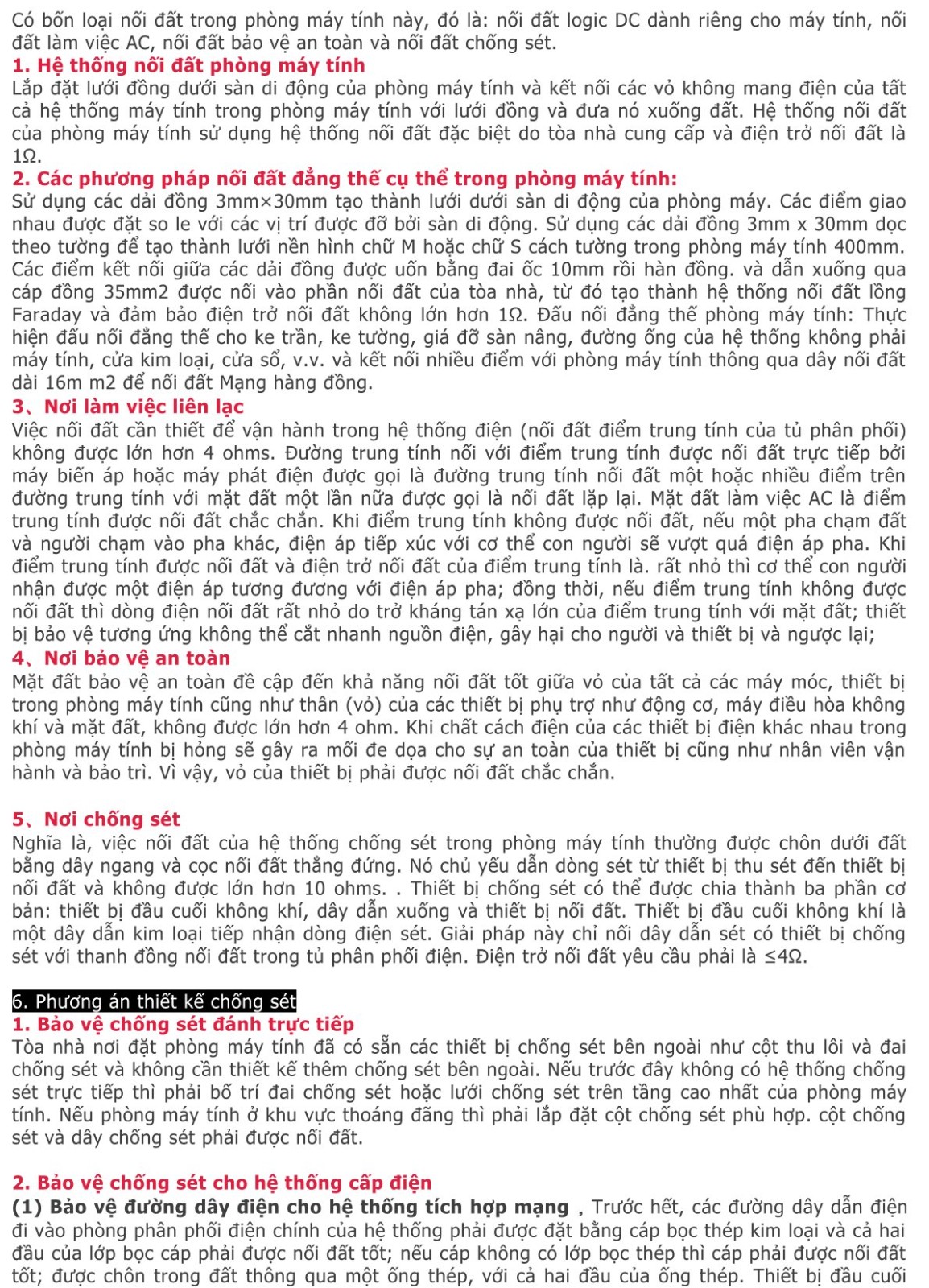 Có bốn loại nối đất trong phòng máy tính này, đó là: nối đất logic DC dành riêng cho máy tính, nối đất làm việc AC, nối đất bảo vệ an toàn và nối đất chống sét.

1. Hệ thống nối đất phòng máy tính
Lắp đặt lưới đồng dưới sàn di động của phòng máy tính và kết nối các vỏ không mang điện của tất cả hệ thống máy tính trong phòng máy tính với lưới đồng và đưa nó xuống đất. Hệ thống nối đất của phòng máy tính sử dụng hệ thống nối đất đặc biệt do tòa nhà cung cấp và điện trở nối đất là 1Ω.

2. Các phương pháp nối đất đẳng thế cụ thể trong phòng máy tính:
Sử dụng các dải đồng 3mm×30mm tạo thành lưới dưới sàn di động của phòng máy. Các điểm giao nhau được đặt so le với các vị trí được đỡ bởi sàn di động. Sử dụng các dải đồng 3mm x 30mm dọc theo tường để tạo thành lưới nền hình chữ M hoặc chữ S cách tường trong phòng máy tính 400mm. Các điểm kết nối giữa các dải đồng được uốn bằng đai ốc 10mm rồi hàn đồng. và dẫn xuống qua cáp đồng 35mm2 được nối vào phần nối đất của tòa nhà, từ đó tạo thành hệ thống nối đất lồng Faraday và đảm bảo điện trở nối đất không lớn hơn 1Ω. Đấu nối đẳng thế phòng máy tính: Thực hiện đấu nối đẳng thế cho ke trần, ke tường, giá đỡ sàn nâng, đường ống của hệ thống không phải máy tính, cửa kim loại, cửa sổ, v.v. và kết nối nhiều điểm với phòng máy tính thông qua dây nối đất dài 16m m2 để nối đất Mạng hàng đồng.

3、Nơi làm việc liên lạc
Việc nối đất cần thiết để vận hành trong hệ thống điện (nối đất điểm trung tính của tủ phân phối) không được lớn hơn 4 ohms. Đường trung tính nối với điểm trung tính được nối đất trực tiếp bởi máy biến áp hoặc máy phát điện được gọi là đường trung tính nối đất một hoặc nhiều điểm trên đường trung tính với mặt đất một lần nữa được gọi là nối đất lặp lại. Mặt đất làm việc AC là điểm trung tính được nối đất chắc chắn. Khi điểm trung tính không được nối đất, nếu một pha chạm đất và người chạm vào pha khác, điện áp tiếp xúc với cơ thể con người sẽ vượt quá điện áp pha. Khi điểm trung tính được nối đất và điện trở nối đất của điểm trung tính là. rất nhỏ thì cơ thể con người nhận được một điện áp tương đương với điện áp pha; đồng thời, nếu điểm trung tính không được nối đất thì dòng điện nối đất rất nhỏ do trở kháng tán xạ lớn của điểm trung tính với mặt đất; thiết bị bảo vệ tương ứng không thể cắt nhanh nguồn điện, gây hại cho người và thiết bị và ngược lại;

4、Nơi bảo vệ an toàn
Mặt đất bảo vệ an toàn đề cập đến khả năng nối đất tốt giữa vỏ của tất cả các máy móc, thiết bị trong phòng máy tính cũng như thân (vỏ) của các thiết bị phụ trợ như động cơ, máy điều hòa không khí và mặt đất, không được lớn hơn 4 ohm. Khi chất cách điện của các thiết bị điện khác nhau trong phòng máy tính bị hỏng sẽ gây ra mối đe dọa cho sự an toàn của thiết bị cũng như nhân viên vận hành và bảo trì. Vì vậy, vỏ của thiết bị phải được nối đất chắc chắn.

5、Nơi chống sét
Nghĩa là, việc nối đất của hệ thống chống sét trong phòng máy tính thường được chôn dưới đất bằng dây ngang và cọc nối đất thẳng đứng. Nó chủ yếu dẫn dòng sét từ thiết bị thu sét đến thiết bị nối đất và không được lớn hơn 10 ohms. . Thiết bị chống sét có thể được chia thành ba phần cơ bản: thiết bị đầu cuối không khí, dây dẫn xuống và thiết bị nối đất. Thiết bị đầu cuối không khí là một dây dẫn kim loại tiếp nhận dòng điện sét. Giải pháp này chỉ nối dây dẫn sét có thiết bị chống sét với thanh đồng nối đất trong tủ phân phối điện. Điện trở nối đất yêu cầu phải là ≤4Ω.

6. Phương án thiết kế chống sét
1. Bảo vệ chống sét đánh trực tiếp
Tòa nhà nơi đặt phòng máy tính đã có sẵn các thiết bị chống sét bên ngoài như cột thu lôi và đai chống sét và không cần thiết kế thêm chống sét bên ngoài. Nếu trước đây không có hệ thống chống sét trực tiếp thì phải bố trí đai chống sét hoặc lưới chống sét trên tầng cao nhất của phòng máy tính. Nếu phòng máy tính ở khu vực thoáng đãng thì phải lắp đặt cột chống sét phù hợp. cột chống sét và dây chống sét phải được nối đất.

2. Bảo vệ chống sét cho hệ thống cấp điện
(1) Bảo vệ đường dây điện cho hệ thống tích hợp mạng , Trước hết, các đường dây dẫn điện đi vào phòng phân phối điện chính của hệ thống phải được đặt bằng cáp bọc thép kim loại và cả hai đầu của lớp bọc cáp phải được nối đất tốt; nếu cáp không có lớp bọc thép thì cáp phải được nối đất tốt; được chôn trong đất thông qua một ống thép, với cả hai đầu của ống thép. Thiết bị đầu cuối